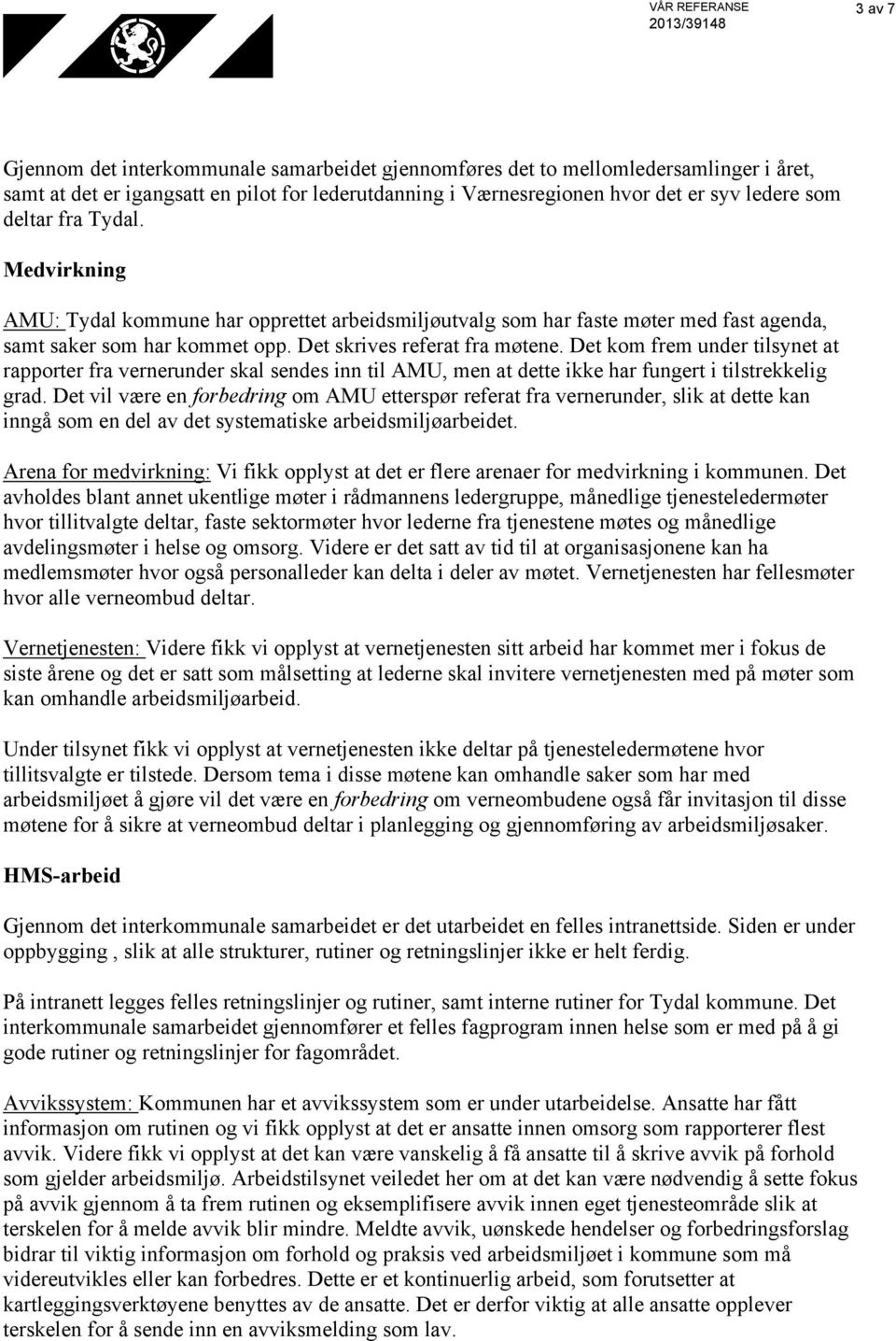 VÅR REFERANSE
2013/39148

3 av 7

Gjennom det interkommunale samarbeidet gjennomføres det to mellomledersamlinger i året, samt at det er igangsatt en pilot for lederutdanning i Værnesregionen hvor det er syv ledere som deltar fra Tydal.

Medvirkning

AMU: Tydal kommune har opprettet arbeidsmiljøutvalg som har faste møter med fast agenda, samt saker som har kommet opp. Det skrives referat fra møtene. Det kom frem under tilsynet at rapporter fra vernerunder skal sendes inn til AMU, men at dette ikke har fungert i tilstrekkelig grad. Det vil være en forbedring om AMU etterspør referat fra vernerunder, slik at dette kan inngå som en del av det systematiske arbeidsmiljøarbeidet.

Arena for medvirkning: Vi fikk opplyst at det er flere arenaer for medvirkning i kommunen. Det avholdes blant annet ukentlige møter i rådmannens ledergruppe, månedlige tjenesteledermøter hvor tillitvalgte deltar, faste sektormøter hvor lederne fra tjenestene møtes og månedlige avdelingsmøter i helse og omsorg. Videre er det satt av tid til at organisasjonene kan ha medlemsmøter hvor også personalleder kan delta i deler av møtet. Vernetjenesten har fellesmøter hvor alle verneombud deltar.

Vernetjenesten: Videre fikk vi opplyst at vernetjenesten sitt arbeid har kommet mer i fokus de siste årene og det er satt som målsetting at lederne skal invitere vernetjenesten med på møter som kan omhandle arbeidsmiljøarbeid.

Under tilsynet fikk vi opplyst at vernetjenesten ikke deltar på tjenesteledermøtene hvor tillitsvalgte er tilstede. Dersom tema i disse møtene kan omhandle saker som har med arbeidsmiljøet å gjøre vil det være en forbedring om verneombudene også får invitasjon til disse møtene for å sikre at verneombud deltar i planlegging og gjennomføring av arbeidsmiljøsaker.

HMS-arbeid

Gjennom det interkommunale samarbeidet er det utarbeidet en felles intranettside. Siden er under oppbygging , slik at alle strukturer, rutiner og retningslinjer ikke er helt ferdig.

På intranett legges felles retningslinjer og rutiner, samt interne rutiner for Tydal kommune. Det interkommunale samarbeidet gjennomfører et felles fagprogram innen helse som er med på å gi gode rutiner og retningslinjer for fagområdet.

Avvikssystem: Kommunen har et avvikssystem som er under utarbeidelse. Ansatte har fått informasjon om rutinen og vi fikk opplyst at det er ansatte innen omsorg som rapporterer flest avvik. Videre fikk vi opplyst at det kan være vanskelig å få ansatte til å skrive avvik på forhold som gjelder arbeidsmiljø. Arbeidstilsynet veiledet her om at det kan være nødvendig å sette fokus på avvik gjennom å ta frem rutinen og eksemplifisere avvik innen eget tjenesteområde slik at terskelen for å melde avvik blir mindre. Meldte avvik, uønskede hendelser og forbedringsforslag bidrar til viktig informasjon om forhold og praksis ved arbeidsmiljøet i kommune som må videreutvikles eller kan forbedres. Dette er et kontinuerlig arbeid, som forutsetter at kartleggingsverktøyene benyttes av de ansatte. Det er derfor viktig at alle ansatte opplever terskelen for å sende inn en avviksmelding som lav.